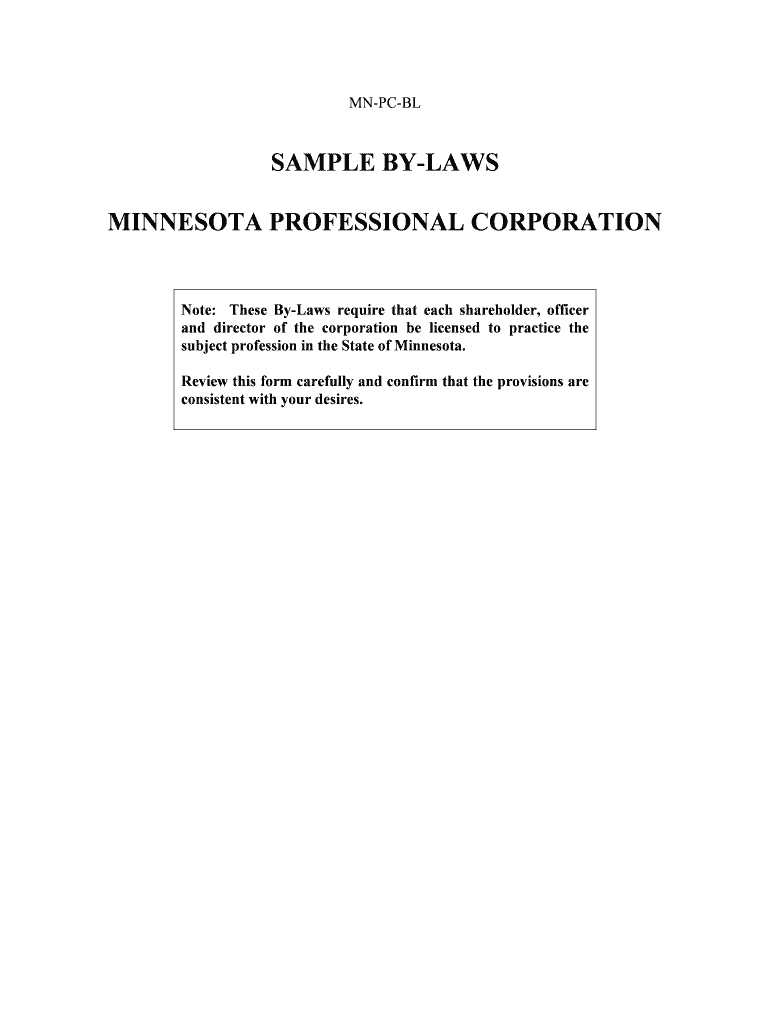 MN-PC-BL

SAMPLE BY-LAWS

MINNESOTA PROFESSIONAL CORPORATION

Note: These By-Laws require that each shareholder, officer and director of the corporation be licensed to practice the subject profession in the State of Minnesota.

Review this form carefully and confirm that the provisions are consistent with your desires.